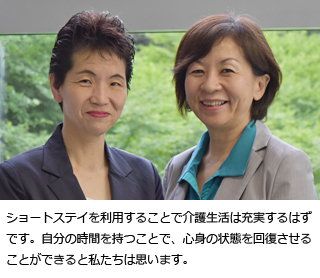 ショートステイを利用することで介護生活は充実するはずです。自分の時間を持つことで、心身の状態を回復させることができると私たちは思います。